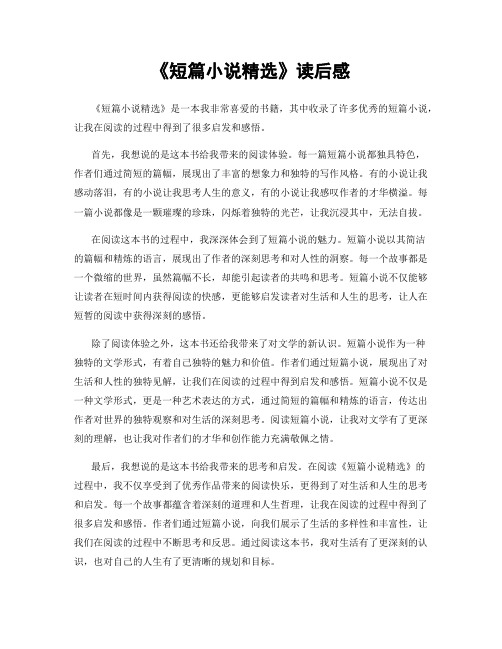 《短篇小说精选》读后感

《短篇小说精选》是一本我非常喜爱的书籍，其中收录了许多优秀的短篇小说，让我在阅读的过程中得到了很多启发和感悟。

首先，我想说的是这本书给我带来的阅读体验。每一篇短篇小说都独具特色，作者们通过简短的篇幅，展现出了丰富的想象力和独特的写作风格。有的小说让我感动落泪，有的小说让我思考人生的意义，有的小说让我感叹作者的才华横溢。每一篇小说都像是一颗璀璨的珍珠，闪烁着独特的光芒，让我沉浸其中，无法自拔。

在阅读这本书的过程中，我深深体会到了短篇小说的魅力。短篇小说以其简洁的篇幅和精炼的语言，展现出了作者的深刻思考和对人性的洞察。每一个故事都是一个微缩的世界，虽然篇幅不长，却能引起读者的共鸣和思考。短篇小说不仅能够让读者在短时间内获得阅读的快感，更能够启发读者对生活和人生的思考，让人在短暂的阅读中获得深刻的感悟。

除了阅读体验之外，这本书还给我带来了对文学的新认识。短篇小说作为一种独特的文学形式，有着自己独特的魅力和价值。作者们通过短篇小说，展现出了对生活和人性的独特见解，让我们在阅读的过程中得到启发和感悟。短篇小说不仅是一种文学形式，更是一种艺术表达的方式，通过简短的篇幅和精炼的语言，传达出作者对世界的独特观察和对生活的深刻思考。阅读短篇小说，让我对文学有了更深刻的理解，也让我对作者们的才华和创作能力充满敬佩之情。

最后，我想说的是这本书给我带来的思考和启发。在阅读《短篇小说精选》的过程中，我不仅享受到了优秀作品带来的阅读快乐，更得到了对生活和人生的思考和启发。每一个故事都蕴含着深刻的道理和人生哲理，让我在阅读的过程中得到了很多启发和感悟。作者们通过短篇小说，向我们展示了生活的多样性和丰富性，让我们在阅读的过程中不断思考和反思。通过阅读这本书，我对生活有了更深刻的认识，也对自己的人生有了更清晰的规划和目标。